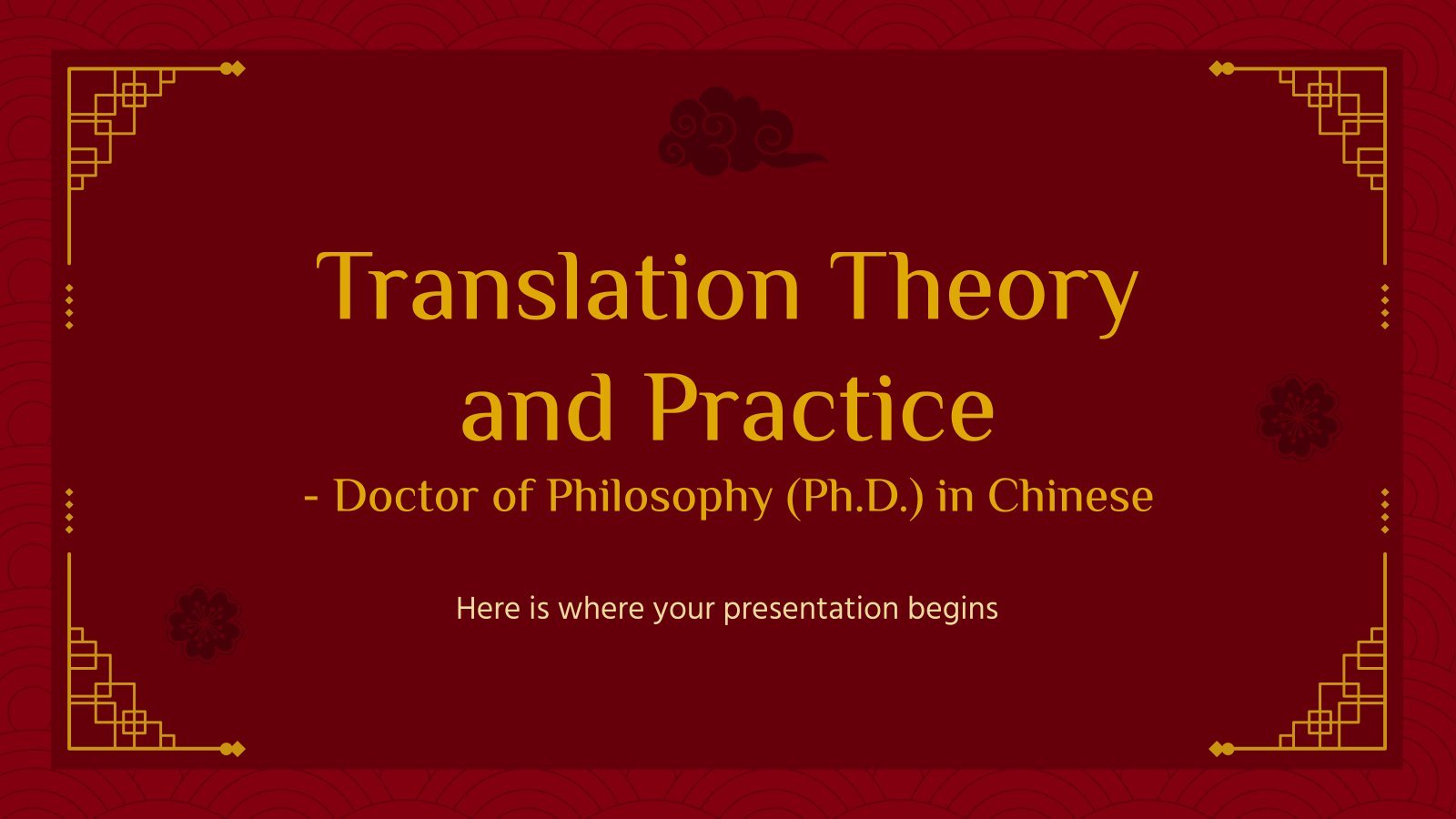 Translation Theory and Practice
- Doctor of Philosophy (Ph.D.) in Chinese

Here is where your presentation begins